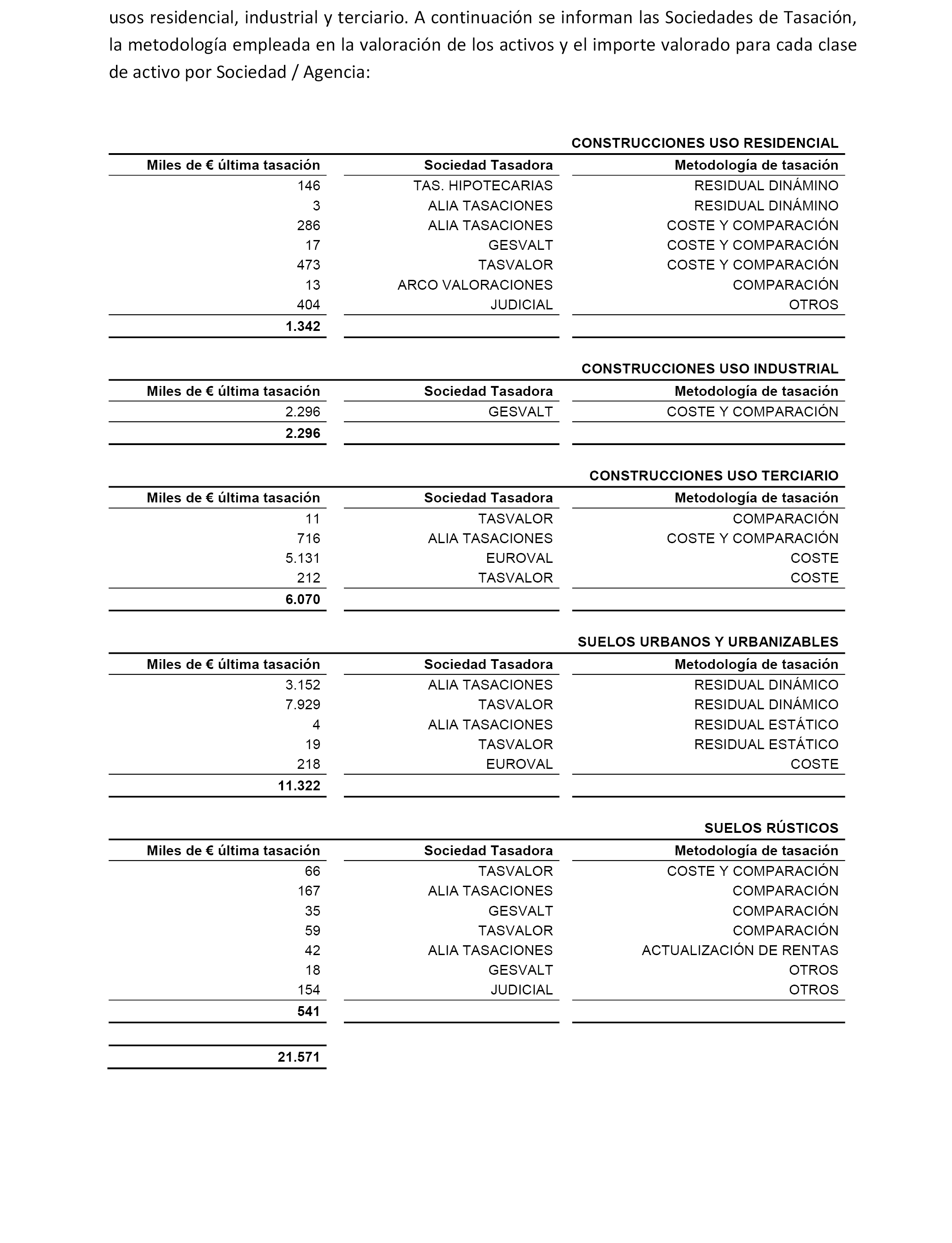 usos residencial, industrial y terciario. A continuación se informan las Sociedades de Tasación, la metodología empleada en la valoración de los activos y el importe valorado para cada clase de activo por Sociedad / Agencia:

CONSTRUCCIONES USO RESIDENCIAL

| Miles de € última tasación | Sociedad Tasadora | Metodología de tasación |
|---|---|---|
| 146 | TAS. HIPOTECARIAS | RESIDUAL DINÁMINO |
| 3 | ALIA TASACIONES | RESIDUAL DINÁMINO |
| 286 | ALIA TASACIONES | COSTE Y COMPARACIÓN |
| 17 | GESVALT | COSTE Y COMPARACIÓN |
| 473 | TASVALOR | COSTE Y COMPARACIÓN |
| 13 | ARCO VALORACIONES | COMPARACIÓN |
| 404 | JUDICIAL | OTROS |
| **1.342** | | |

CONSTRUCCIONES USO INDUSTRIAL

| Miles de € última tasación | Sociedad Tasadora | Metodología de tasación |
|---|---|---|
| 2.296 | GESVALT | COSTE Y COMPARACIÓN |
| **2.296** | | |

CONSTRUCCIONES USO TERCIARIO

| Miles de € última tasación | Sociedad Tasadora | Metodología de tasación |
|---|---|---|
| 11 | TASVALOR | COMPARACIÓN |
| 716 | ALIA TASACIONES | COSTE Y COMPARACIÓN |
| 5.131 | EUROVAL | COSTE |
| 212 | TASVALOR | COSTE |
| **6.070** | | |

SUELOS URBANOS Y URBANIZABLES

| Miles de € última tasación | Sociedad Tasadora | Metodología de tasación |
|---|---|---|
| 3.152 | ALIA TASACIONES | RESIDUAL DINÁMICO |
| 7.929 | TASVALOR | RESIDUAL DINÁMICO |
| 4 | ALIA TASACIONES | RESIDUAL ESTÁTICO |
| 19 | TASVALOR | RESIDUAL ESTÁTICO |
| 218 | EUROVAL | COSTE |
| **11.322** | | |

SUELOS RÚSTICOS

| Miles de € última tasación | Sociedad Tasadora | Metodología de tasación |
|---|---|---|
| 66 | TASVALOR | COSTE Y COMPARACIÓN |
| 167 | ALIA TASACIONES | COMPARACIÓN |
| 35 | GESVALT | COMPARACIÓN |
| 59 | TASVALOR | COMPARACIÓN |
| 42 | ALIA TASACIONES | ACTUALIZACIÓN DE RENTAS |
| 18 | GESVALT | OTROS |
| 154 | JUDICIAL | OTROS |
| **541** | | |

**21.571**